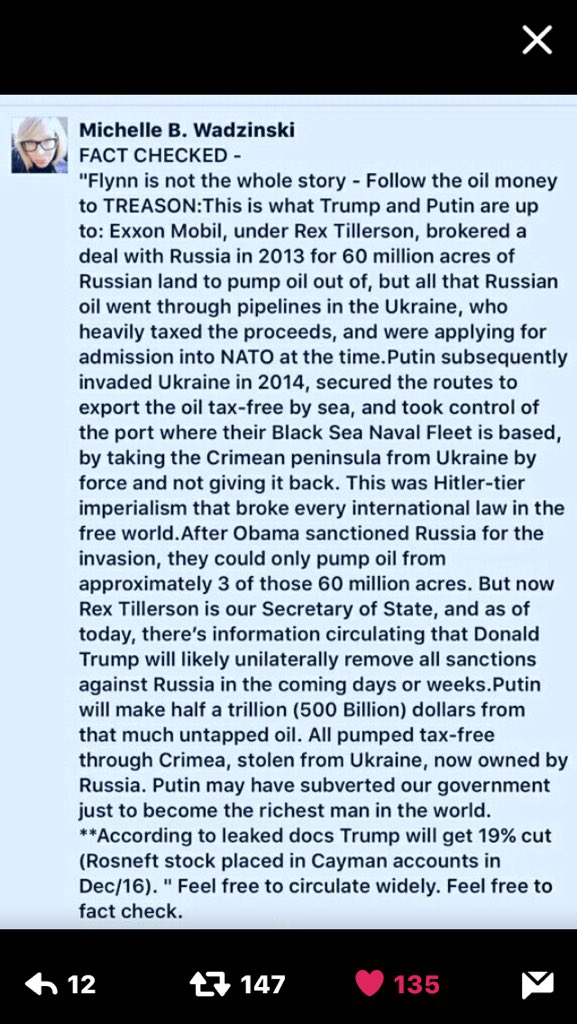 Michelle B. Wadzinski
FACT CHECKED -
"Flynn is not the whole story - Follow the oil money to TREASON:This is what Trump and Putin are up to: Exxon Mobil, under Rex Tillerson, brokered a deal with Russia in 2013 for 60 million acres of Russian land to pump oil out of, but all that Russian oil went through pipelines in the Ukraine, who heavily taxed the proceeds, and were applying for admission into NATO at the time.Putin subsequently invaded Ukraine in 2014, secured the routes to export the oil tax-free by sea, and took control of the port where their Black Sea Naval Fleet is based, by taking the Crimean peninsula from Ukraine by force and not giving it back. This was Hitler-tier imperialism that broke every international law in the free world.After Obama sanctioned Russia for the invasion, they could only pump oil from approximately 3 of those 60 million acres. But now Rex Tillerson is our Secretary of State, and as of today, there's information circulating that Donald Trump will likely unilaterally remove all sanctions against Russia in the coming days or weeks.Putin will make half a trillion (500 Billion) dollars from that much untapped oil. All pumped tax-free through Crimea, stolen from Ukraine, now owned by Russia. Putin may have subverted our government just to become the richest man in the world. **According to leaked docs Trump will get 19% cut (Rosneft stock placed in Cayman accounts in Dec/16). " Feel free to circulate widely. Feel free to fact check.

12 147 135